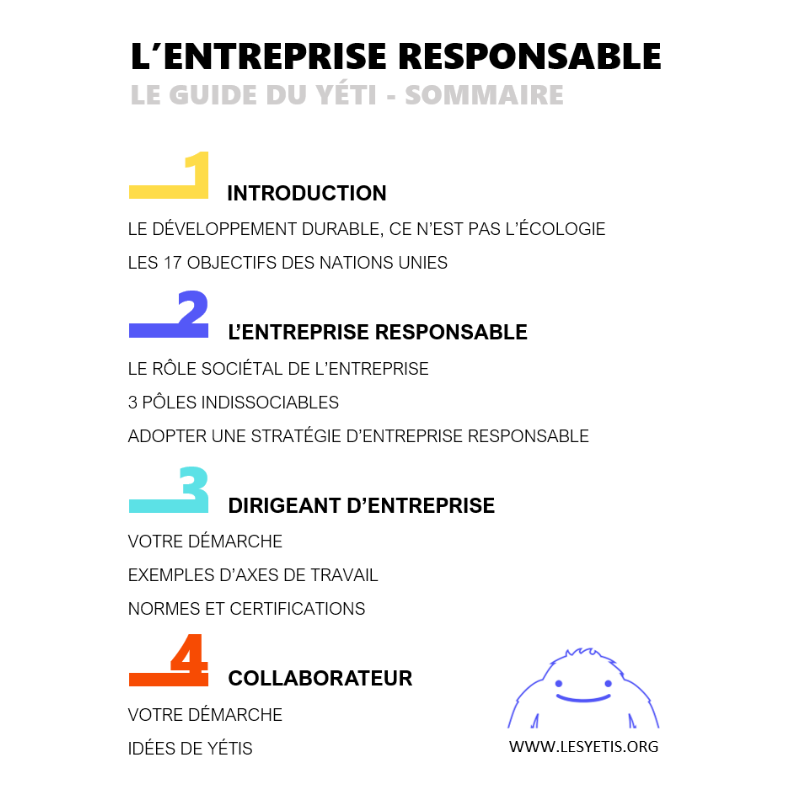 L'ENTREPRISE RESPONSABLE
LE GUIDE DU YÉTI - SOMMAIRE

1 INTRODUCTION
LE DÉVELOPPEMENT DURABLE, CE N'EST PAS L'ÉCOLOGIE
LES 17 OBJECTIFS DES NATIONS UNIES

2 L'ENTREPRISE RESPONSABLE
LE RÔLE SOCIÉTAL DE L'ENTREPRISE
3 PÔLES INDISSOCIABLES
ADOPTER UNE STRATÉGIE D'ENTREPRISE RESPONSABLE

3 DIRIGEANT D'ENTREPRISE
VOTRE DÉMARCHE
EXEMPLES D'AXES DE TRAVAIL
NORMES ET CERTIFICATIONS

4 COLLABORATEUR
VOTRE DÉMARCHE
IDÉES DE YÉTIS

WWW.LESYETIS.ORG